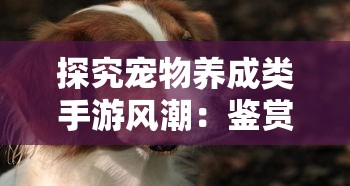 探究宠物养成类手游风潮：鉴赏